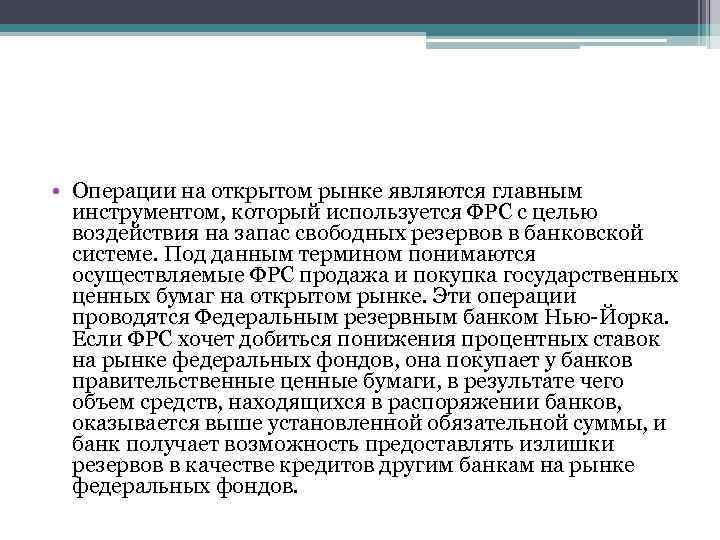 • Операции на открытом рынке являются главным инструментом, который используется ФРС с целью воздействия на запас свободных резервов в банковской системе. Под данным термином понимаются осуществляемые ФРС продажа и покупка государственных ценных бумаг на открытом рынке. Эти операции проводятся Федеральным резервным банком Нью-Йорка. Если ФРС хочет добиться понижения процентных ставок на рынке федеральных фондов, она покупает у банков правительственные ценные бумаги, в результате чего объем средств, находящихся в распоряжении банков, оказывается выше установленной обязательной суммы, и банк получает возможность предоставлять излишки резервов в качестве кредитов другим банкам на рынке федеральных фондов.